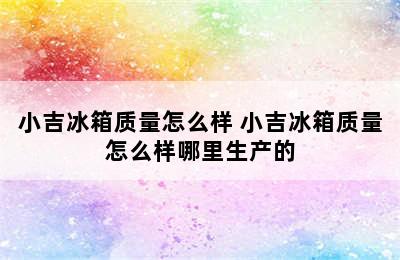 小吉冰箱质量怎么样 小吉冰箱质量怎么样哪里生产的